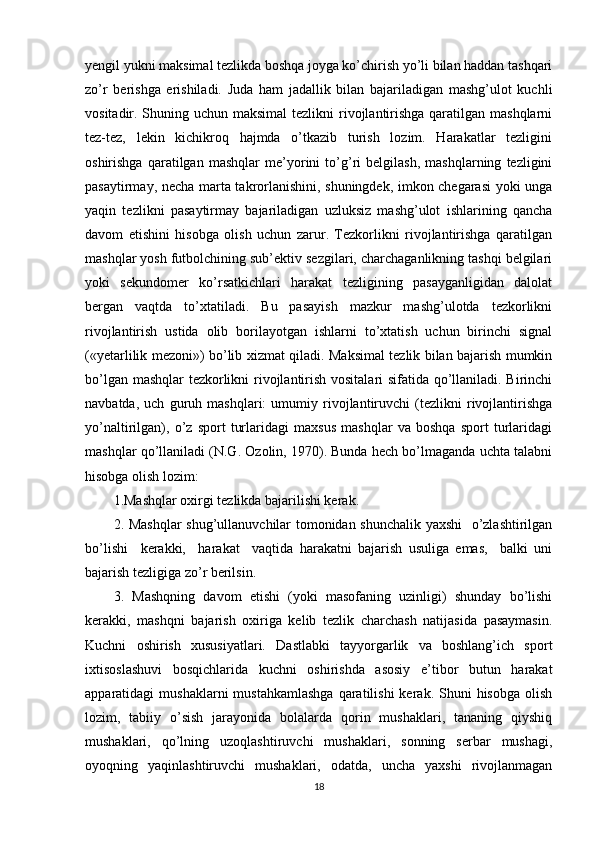 yengil yukni maksimal tezlikda boshqa joyga ko’chirish yo’li bilan haddan tashqari zo’r berishga erishiladi. Juda ham jadallik bilan bajariladigan mashg’ulot kuchli vositadir. Shuning uchun maksimal tezlikni rivojlantirishga qaratilgan mashqlarni tez-tez, lekin kichikroq hajmda o’tkazib turish lozim. Harakatlar tezligini oshirishga qaratilgan mashqlar me’yorini to’g’ri belgilash, mashqlarning tezligini pasaytirmay, necha marta takrorlanishini, shuningdek, imkon chegarasi yoki unga yaqin tezlikni pasaytirmay bajariladigan uzluksiz mashg’ulot ishlarining qancha davom etishini hisobga olish uchun zarur. Tezkorlikni rivojlantirishga qaratilgan mashqlar yosh futbolchining sub’ektiv sezgilari, charchaganlikning tashqi belgilari yoki sekundomer ko’rsatkichlari harakat tezligining pasayganligidan dalolat bergan vaqtda to’xtatiladi. Bu pasayish mazkur mashg’ulotda tezkorlikni rivojlantirish ustida olib borilayotgan ishlarni to’xtatish uchun birinchi signal («yetarlilik mezoni») bo’lib xizmat qiladi. Maksimal tezlik bilan bajarish mumkin bo’lgan mashqlar tezkorlikni rivojlantirish vositalari sifatida qo’llaniladi. Birinchi navbatda, uch guruh mashqlari: umumiy rivojlantiruvchi (tezlikni rivojlantirishga yo’naltirilgan), o’z sport turlaridagi maxsus mashqlar va boshqa sport turlaridagi mashqlar qo’llaniladi (N.G. Ozolin, 1970). Bunda hech bo’lmaganda uchta talabni hisobga olish lozim:

1.Mashqlar oxirgi tezlikda bajarilishi kerak.

2. Mashqlar shug’ullanuvchilar tomonidan shunchalik yaxshi o’zlashtirilgan bo’lishi kerakki, harakat vaqtida harakatni bajarish usuliga emas, balki uni bajarish tezligiga zo’r berilsin.

3. Mashqning davom etishi (yoki masofaning uzinligi) shunday bo’lishi kerakki, mashqni bajarish oxiriga kelib tezlik charchash natijasida pasaymasin. Kuchni oshirish xususiyatlari. Dastlabki tayyorgarlik va boshlang’ich sport ixtisoslashuvi bosqichlarida kuchni oshirishda asosiy e’tibor butun harakat apparatidagi mushaklarni mustahkamlashga qaratilishi kerak. Shuni hisobga olish lozim, tabiiy o’sish jarayonida bolalarda qorin mushaklari, tananing qiyshiq mushaklari, qo’lning uzoqlashtiruvchi mushaklari, sonning serbar mushagi, oyoqning yaqinlashtiruvchi mushaklari, odatda, uncha yaxshi rivojlanmagan

18